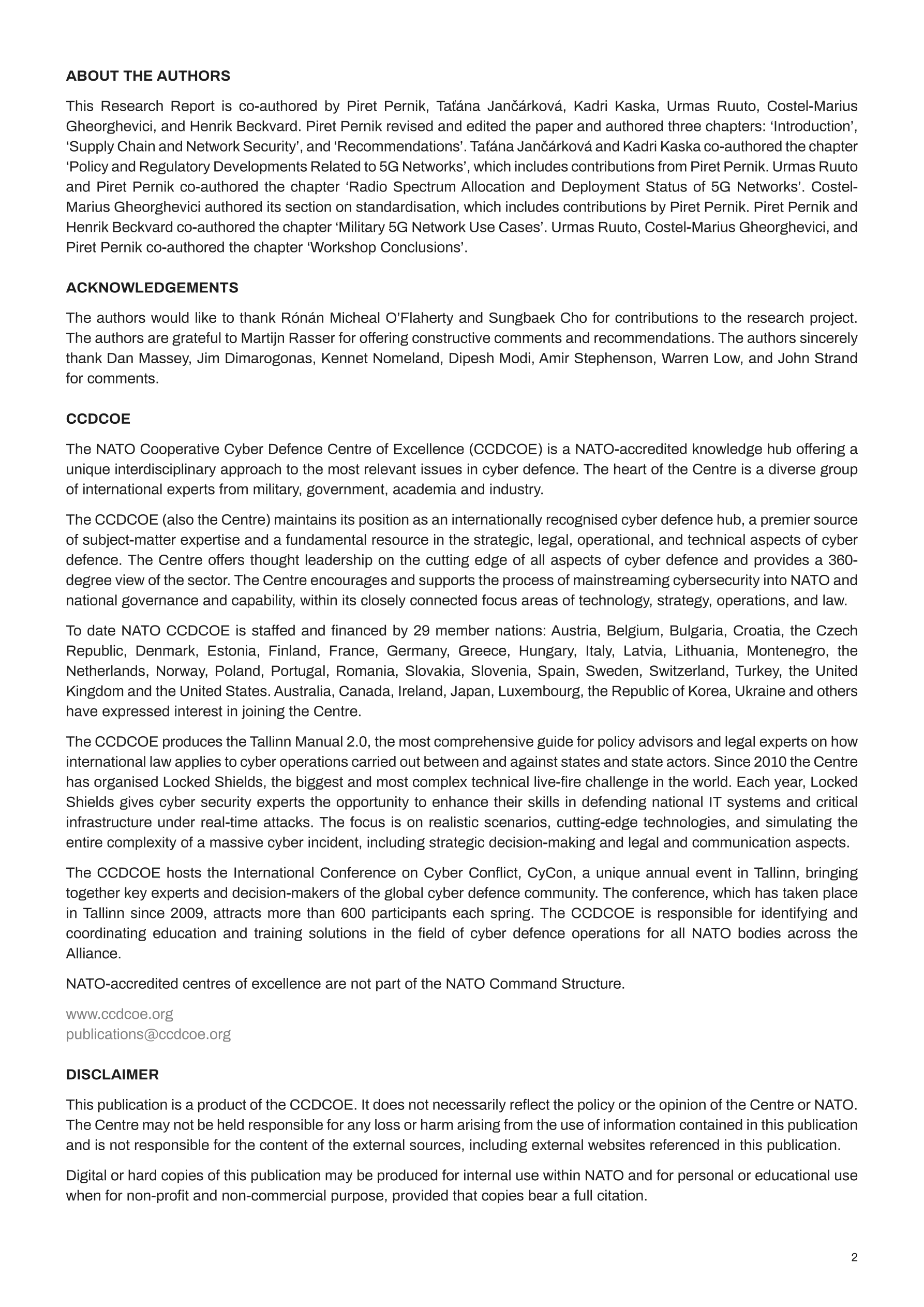 ABOUT THE AUTHORS

This Research Report is co-authored by Piret Pernik, Taťána Jančárková, Kadri Kaska, Urmas Ruuto, Costel-Marius Gheorghevici, and Henrik Beckvard. Piret Pernik revised and edited the paper and authored three chapters: ‘Introduction’, ‘Supply Chain and Network Security’, and ‘Recommendations’. Taťána Jančárková and Kadri Kaska co-authored the chapter ‘Policy and Regulatory Developments Related to 5G Networks’, which includes contributions from Piret Pernik. Urmas Ruuto and Piret Pernik co-authored the chapter ‘Radio Spectrum Allocation and Deployment Status of 5G Networks’. Costel-Marius Gheorghevici authored its section on standardisation, which includes contributions by Piret Pernik. Piret Pernik and Henrik Beckvard co-authored the chapter ‘Military 5G Network Use Cases’. Urmas Ruuto, Costel-Marius Gheorghevici, and Piret Pernik co-authored the chapter ‘Workshop Conclusions’.

ACKNOWLEDGEMENTS

The authors would like to thank Rónán Micheal O’Flaherty and Sungbaek Cho for contributions to the research project. The authors are grateful to Martijn Rasser for offering constructive comments and recommendations. The authors sincerely thank Dan Massey, Jim Dimarogonas, Kennet Nomeland, Dipesh Modi, Amir Stephenson, Warren Low, and John Strand for comments.

CCDCOE

The NATO Cooperative Cyber Defence Centre of Excellence (CCDCOE) is a NATO-accredited knowledge hub offering a unique interdisciplinary approach to the most relevant issues in cyber defence. The heart of the Centre is a diverse group of international experts from military, government, academia and industry.

The CCDCOE (also the Centre) maintains its position as an internationally recognised cyber defence hub, a premier source of subject-matter expertise and a fundamental resource in the strategic, legal, operational, and technical aspects of cyber defence. The Centre offers thought leadership on the cutting edge of all aspects of cyber defence and provides a 360-degree view of the sector. The Centre encourages and supports the process of mainstreaming cybersecurity into NATO and national governance and capability, within its closely connected focus areas of technology, strategy, operations, and law.

To date NATO CCDCOE is staffed and financed by 29 member nations: Austria, Belgium, Bulgaria, Croatia, the Czech Republic, Denmark, Estonia, Finland, France, Germany, Greece, Hungary, Italy, Latvia, Lithuania, Montenegro, the Netherlands, Norway, Poland, Portugal, Romania, Slovakia, Slovenia, Spain, Sweden, Switzerland, Turkey, the United Kingdom and the United States. Australia, Canada, Ireland, Japan, Luxembourg, the Republic of Korea, Ukraine and others have expressed interest in joining the Centre.

The CCDCOE produces the Tallinn Manual 2.0, the most comprehensive guide for policy advisors and legal experts on how international law applies to cyber operations carried out between and against states and state actors. Since 2010 the Centre has organised Locked Shields, the biggest and most complex technical live-fire challenge in the world. Each year, Locked Shields gives cyber security experts the opportunity to enhance their skills in defending national IT systems and critical infrastructure under real-time attacks. The focus is on realistic scenarios, cutting-edge technologies, and simulating the entire complexity of a massive cyber incident, including strategic decision-making and legal and communication aspects.

The CCDCOE hosts the International Conference on Cyber Conflict, CyCon, a unique annual event in Tallinn, bringing together key experts and decision-makers of the global cyber defence community. The conference, which has taken place in Tallinn since 2009, attracts more than 600 participants each spring. The CCDCOE is responsible for identifying and coordinating education and training solutions in the field of cyber defence operations for all NATO bodies across the Alliance.

NATO-accredited centres of excellence are not part of the NATO Command Structure.

www.ccdcoe.org
publications@ccdcoe.org

DISCLAIMER

This publication is a product of the CCDCOE. It does not necessarily reflect the policy or the opinion of the Centre or NATO. The Centre may not be held responsible for any loss or harm arising from the use of information contained in this publication and is not responsible for the content of the external sources, including external websites referenced in this publication.

Digital or hard copies of this publication may be produced for internal use within NATO and for personal or educational use when for non-profit and non-commercial purpose, provided that copies bear a full citation.

2